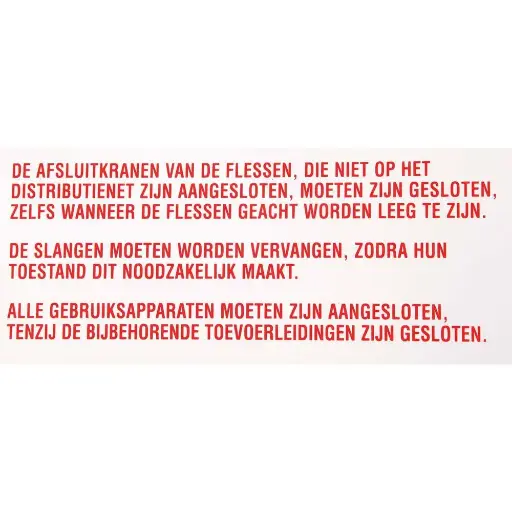 DE AFSLUITKRANEN VAN DE FLESSEN, DIE NIET OP HET DISTRIBUTIENET ZIJN AANGESLOTEN, MOETEN ZIJN GESLOTEN, ZELFS WANNEER DE FLESSEN GEACHT WORDEN LEEG TE ZIJN.

DE SLANGEN MOETEN WORDEN VERVANGEN, ZODRA HUN TOESTAND DIT NOODZAKELIJK MAAKT.

ALLE GEBRUIKSAPPARATEN MOETEN ZIJN AANGESLOTEN, TENZIJ DE BIJBEHORENDE TOEVOERLEIDINGEN ZIJN GESLOTEN.